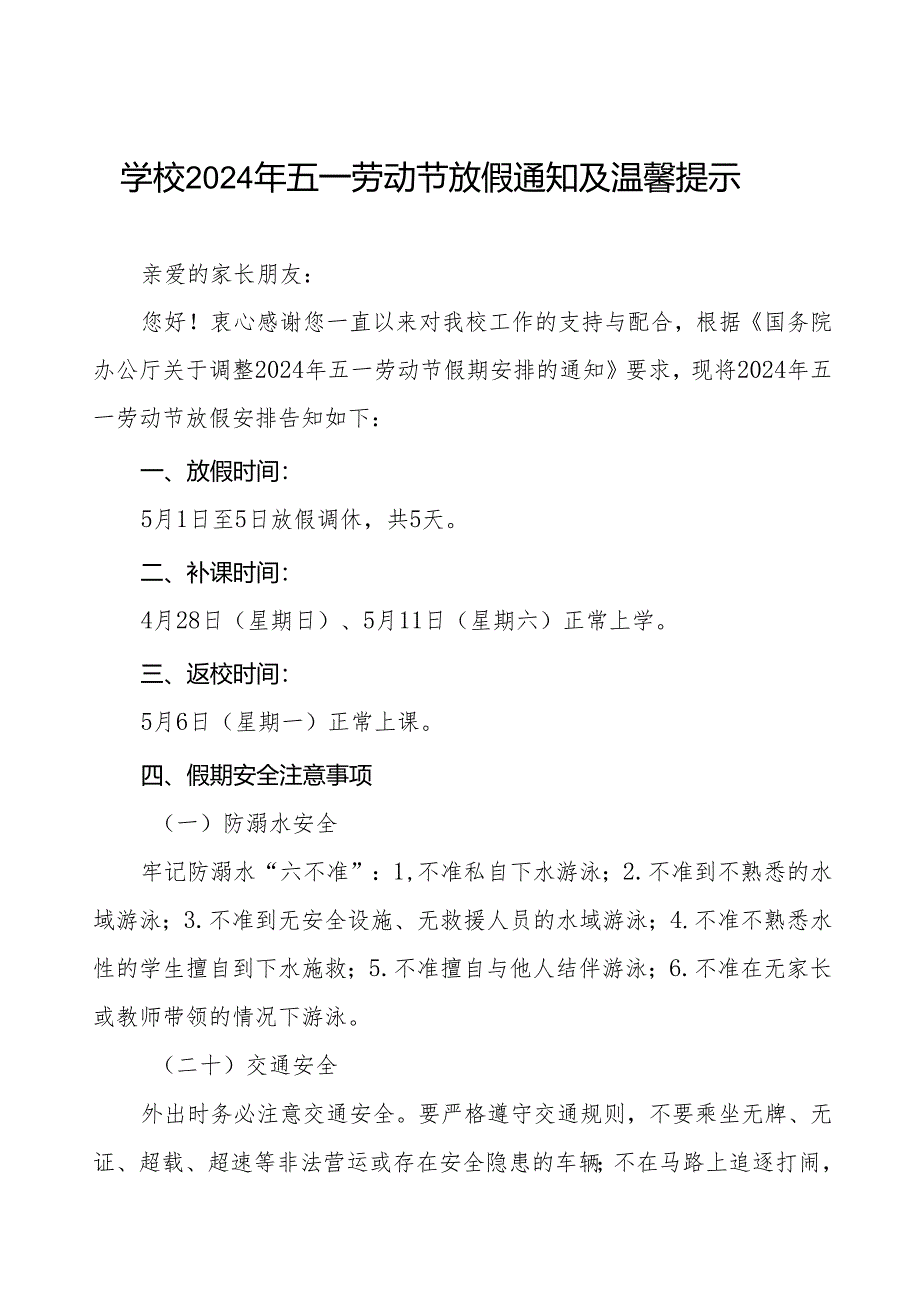 学校2024年五一劳动节放假通知及温馨提示

亲爱的家长朋友：

您好！衷心感谢您一直以来对我校工作的支持与配合，根据《国务院办公厅关于调整2024年五一劳动节假期安排的通知》要求，现将2024年五一劳动节放假安排告知如下：

一、放假时间：

5月1日至5日放假调休，共5天。

二、补课时间：

4月28日（星期日）、5月11日（星期六）正常上学。

三、返校时间：

5月6日（星期一）正常上课。

四、假期安全注意事项

（一）防溺水安全

牢记防溺水“六不准”：1,不准私自下水游泳；2.不准到不熟悉的水域游泳；3.不准到无安全设施、无救援人员的水域游泳；4.不准不熟悉水性的学生擅自到下水施救；5.不准擅自与他人结伴游泳；6.不准在无家长或教师带领的情况下游泳。

（二十）交通安全

外出时务必注意交通安全。要严格遵守交通规则，不要乘坐无牌、无证、超载、超速等非法营运或存在安全隐患的车辆;不在马路上追逐打闹，